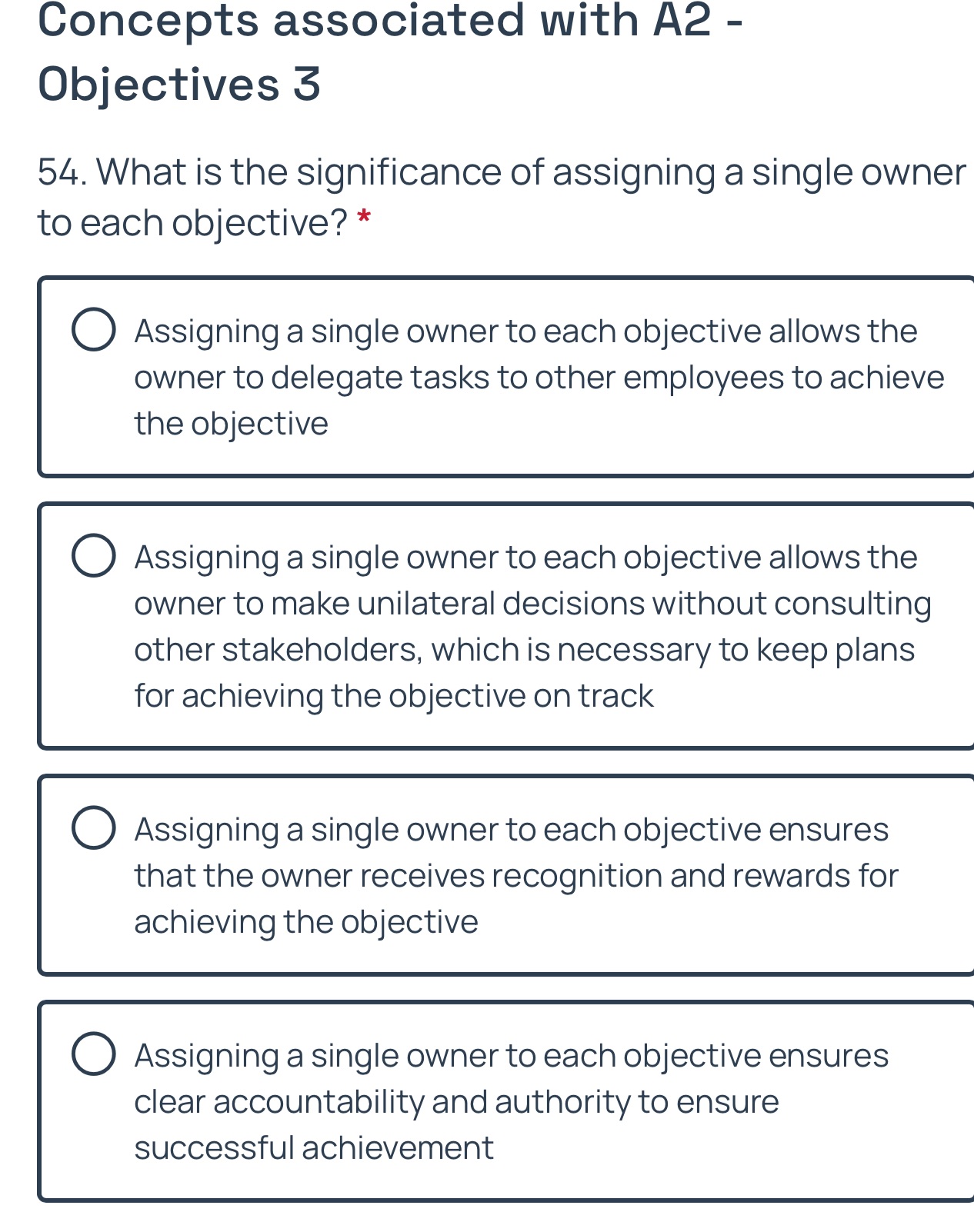 Concepts associated with A2 - Objectives 3

54. What is the significance of assigning a single owner to each objective? *

Assigning a single owner to each objective allows the owner to delegate tasks to other employees to achieve the objective

Assigning a single owner to each objective allows the owner to make unilateral decisions without consulting other stakeholders, which is necessary to keep plans for achieving the objective on track

Assigning a single owner to each objective ensures that the owner receives recognition and rewards for achieving the objective

Assigning a single owner to each objective ensures clear accountability and authority to ensure successful achievement